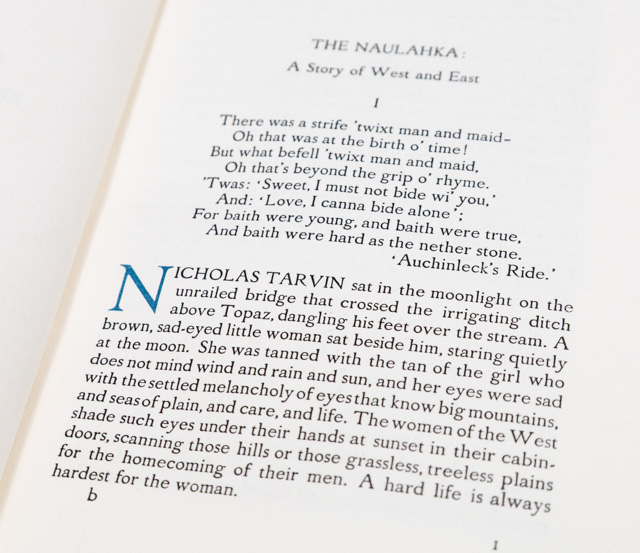 THE NAULAHKA:
A Story of West and East

I

There was a strife 'twixt man and maid–
Oh that was at the birth o' time!
But what befell 'twixt man and maid,
Oh that's beyond the grip o' rhyme.
'Twas: 'Sweet, I must not bide wi' you,'
And: 'Love, I canna bide alone';
For baith were young, and baith were true,
And baith were hard as the nether stone.
'Auchinleck's Ride.'

NICHOLAS TARVIN sat in the moonlight on the unrailed bridge that crossed the irrigating ditch above Topaz, dangling his feet over the stream. A brown, sad-eyed little woman sat beside him, staring quietly at the moon. She was tanned with the tan of the girl who does not mind wind and rain and sun, and her eyes were sad with the settled melancholy of eyes that know big mountains, and seas of plain, and care, and life. The women of the West shade such eyes under their hands at sunset in their cabin-doors, scanning those hills or those grassless, treeless plains for the homecoming of their men. A hard life is always hardest for the woman.

b

1